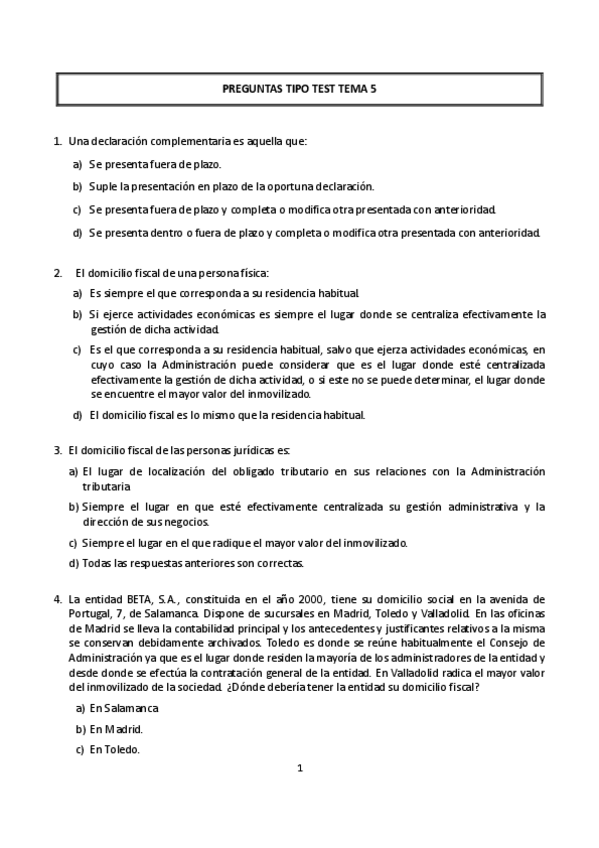 PREGUNTAS TIPO TEST TEMA 5

1. Una declaración complementaria es aquella que:

a) Se presenta fuera de plazo.

b) Suple la presentación en plazo de la oportuna declaración.

c) Se presenta fuera de plazo y completa o modifica otra presentada con anterioridad.

d) Se presenta dentro o fuera de plazo y completa o modifica otra presentada con anterioridad.

2. El domicilio fiscal de una persona física:

a) Es siempre el que corresponda a su residencia habitual.

b) Si ejerce actividades económicas es siempre el lugar donde se centraliza efectivamente la gestión de dicha actividad.

c) Es el que corresponda a su residencia habitual, salvo que ejerza actividades económicas, en cuyo caso la Administración puede considerar que es el lugar donde esté centralizada efectivamente la gestión de dicha actividad, o si este no se puede determinar, el lugar donde se encuentre el mayor valor del inmovilizado.

d) El domicilio fiscal es lo mismo que la residencia habitual.

3. El domicilio fiscal de las personas jurídicas es:

a) El lugar de localización del obligado tributario en sus relaciones con la Administración tributaria

b) Siempre el lugar en que esté efectivamente centralizada su gestión administrativa y la dirección de sus negocios.

c) Siempre el lugar en el que radique el mayor valor del inmovilizado.

d) Todas las respuestas anteriores son correctas.

4. La entidad BETA, S.A., constituida en el año 2000, tiene su domicilio social en la avenida de Portugal, 7, de Salamanca. Dispone de sucursales en Madrid, Toledo y Valladolid. En las oficinas de Madrid se lleva la contabilidad principal y los antecedentes y justificantes relativos a la misma se conservan debidamente archivados. Toledo es donde se reúne habitualmente el Consejo de Administración ya que es el lugar donde residen la mayoría de los administradores de la entidad y desde donde se efectúa la contratación general de la entidad. En Valladolid radica el mayor valor del inmovilizado de la sociedad. ¿Dónde debería tener la entidad su domicilio fiscal?

a) En Salamanca

b) En Madrid.

c) En Toledo.

1